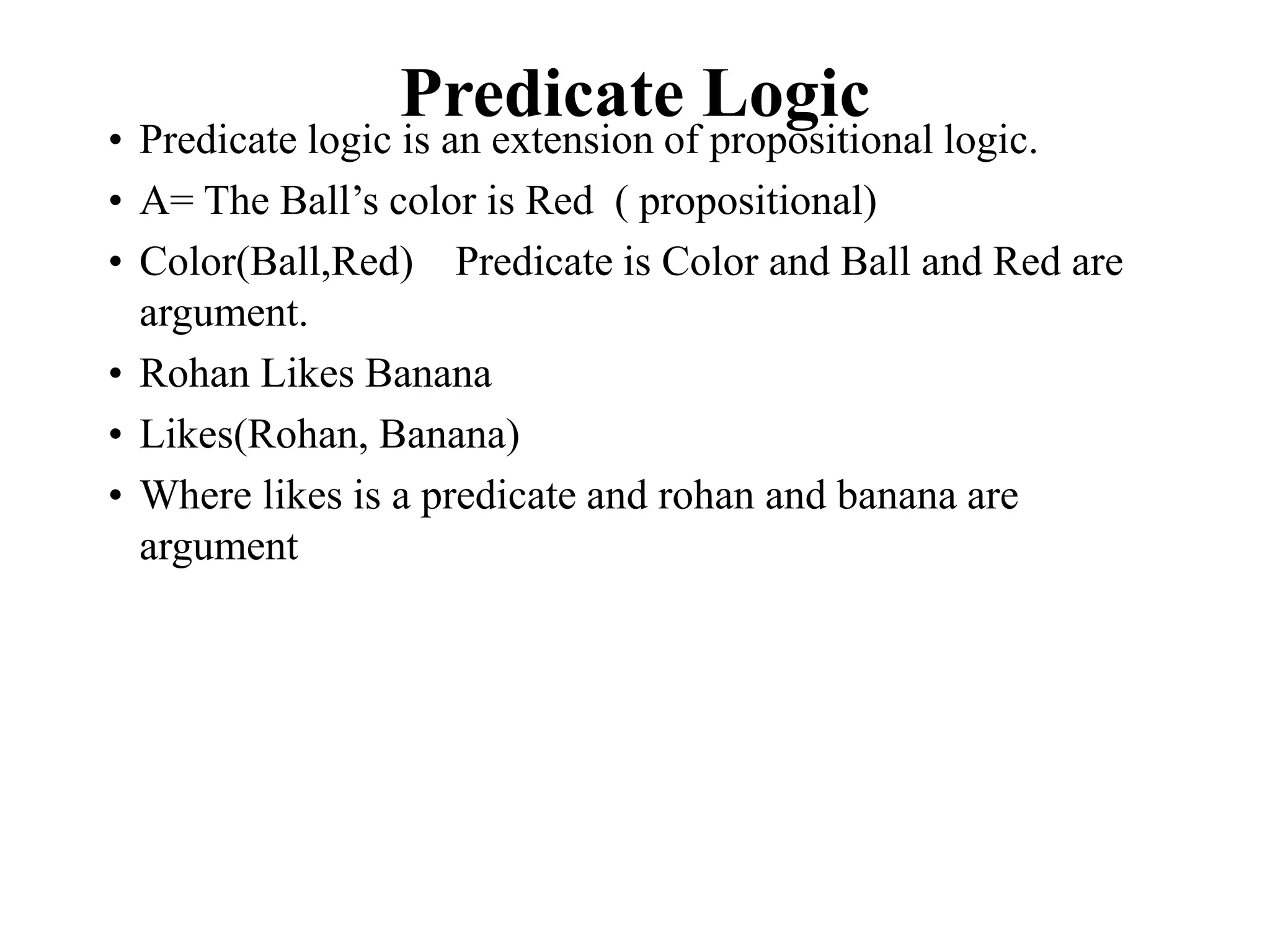 Predicate Logic

• Predicate logic is an extension of propositional logic.
• A= The Ball's color is Red ( propositional)
• Color(Ball,Red) Predicate is Color and Ball and Red are argument.
• Rohan Likes Banana
• Likes(Rohan, Banana)
• Where likes is a predicate and rohan and banana are argument